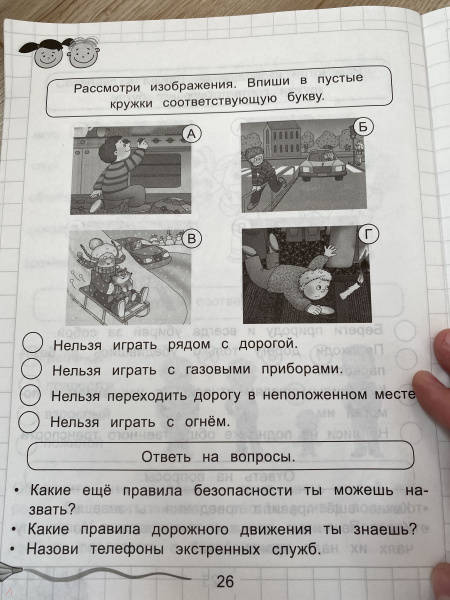 Рассмотри изображения. Впиши в пустые кружки соответствующую букву.

А

Б

В

Г

Нельзя играть рядом с дорогой.

Нельзя играть с газовыми приборами.

Нельзя переходить дорогу в неположенном месте

Нельзя играть с огнём.

Ответь на вопросы.

• Какие ещё правила безопасности ты можешь назвать?

• Какие правила дорожного движения ты знаешь?

• Назови телефоны экстренных служб.

26